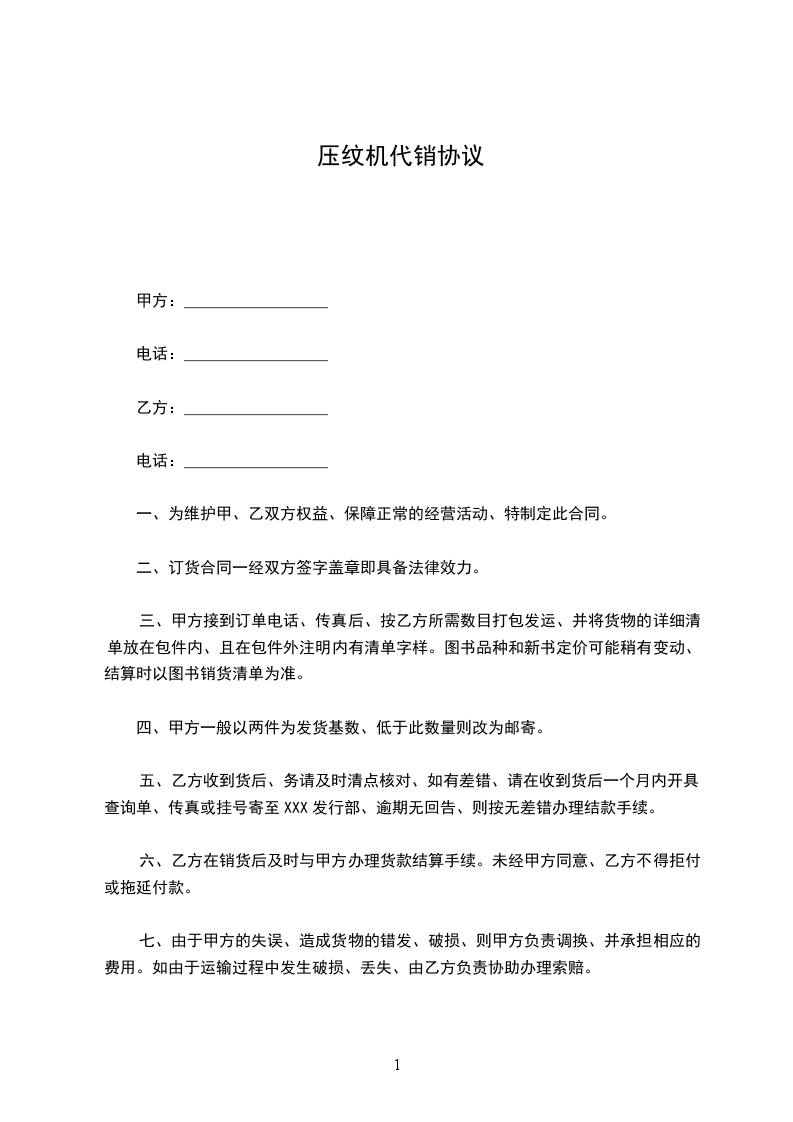 压纹机代销协议

甲方：__________________

电话：__________________

乙方：__________________

电话：__________________

一、为维护甲、乙双方权益、保障正常的经营活动、特制定此合同。

二、订货合同一经双方签字盖章即具备法律效力。

三、甲方接到订单电话、传真后、按乙方所需数目打包发运、并将货物的详细清单放在包件内、且在包件外注明内有清单字样。图书品种和新书定价可能稍有变动、结算时以图书销货清单为准。

四、甲方一般以两件为发货基数、低于此数量则改为邮寄。

五、乙方收到货后、务请及时清点核对、如有差错、请在收到货后一个月内开具查询单、传真或挂号寄至 XXX 发行部、逾期无回告、则按无差错办理结款手续。

六、乙方在销货后及时与甲方办理货款结算手续。未经甲方同意、乙方不得拒付或拖延付款。

七、由于甲方的失误、造成货物的错发、破损、则甲方负责调换、并承担相应的费用。如由于运输过程中发生破损、丢失、由乙方负责协助办理索赔。

1